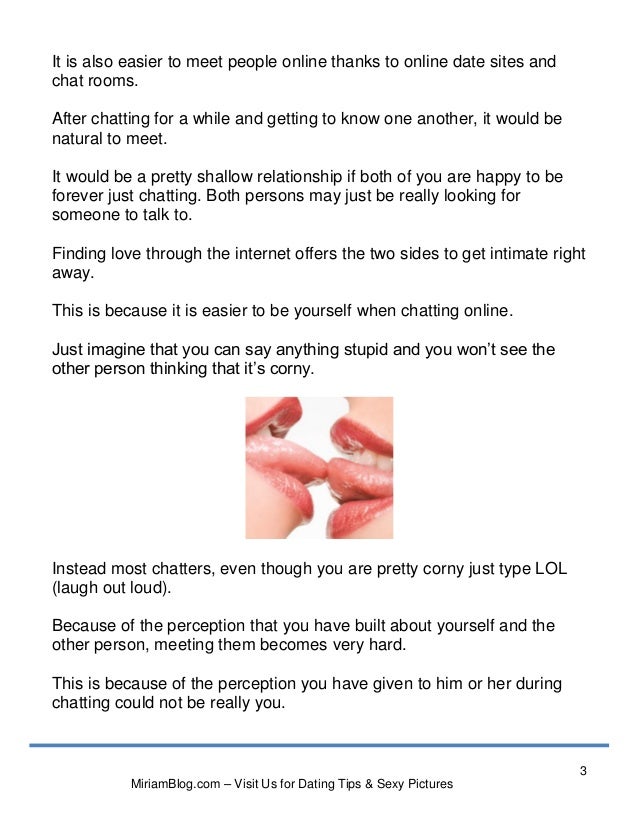 It is also easier to meet people online thanks to online date sites and chat rooms.

After chatting for a while and getting to know one another, it would be natural to meet.

It would be a pretty shallow relationship if both of you are happy to be forever just chatting. Both persons may just be really looking for someone to talk to.

Finding love through the internet offers the two sides to get intimate right away.

This is because it is easier to be yourself when chatting online.

Just imagine that you can say anything stupid and you won't see the other person thinking that it's corny.

Instead most chatters, even though you are pretty corny just type LOL (laugh out loud).

Because of the perception that you have built about yourself and the other person, meeting them becomes very hard.

This is because of the perception you have given to him or her during chatting could not be really you.

3

MiriamBlog.com – Visit Us for Dating Tips & Sexy Pictures